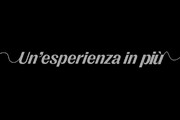 Un'esperienza in più